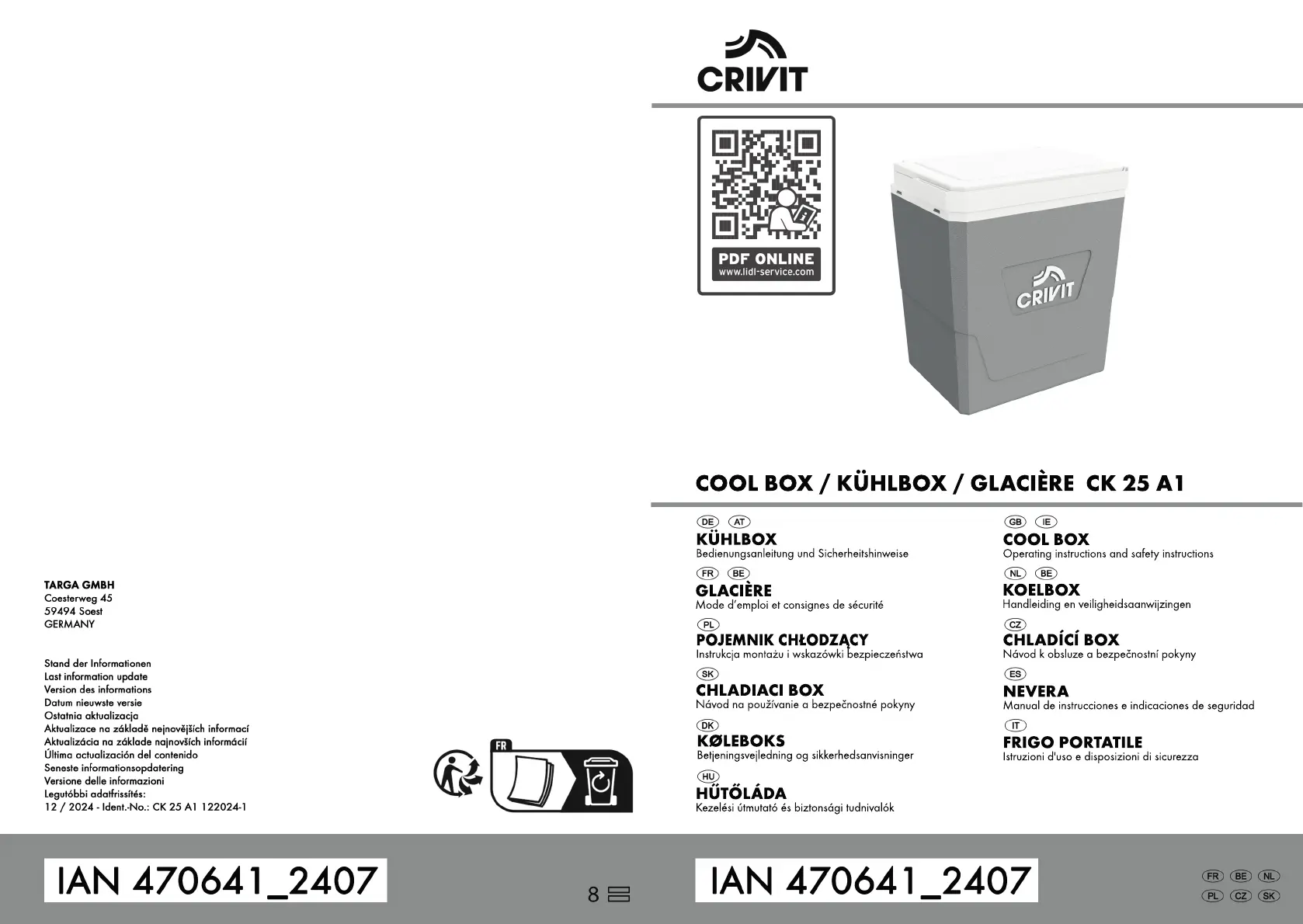 TARGA GMBH
Coesterweg 45
59494 Soest
GERMANY

Stand der Informationen
Last information update
Version des informations
Datum nieuwste versie
Ostatnia aktualizacja
Aktualizace na základě nejnovějších informací
Aktualizácia na základe najnovších informácií
Última actualización del contenido
Seneste informationsopdatering
Versione delle informazioni
Legutóbbi adatfrissítés:
12 / 2024 - Ident.-No.: CK 25 A1 122024-1

FR

IAN 470641_2407

8

CRIVIT

PDF ONLINE
www.lidl-service.com

CRIVIT

COOL BOX / KÜHLBOX / GLACIÈRE CK 25 A1

DE AT
KÜHLBOX
Bedienungsanleitung und Sicherheitshinweise

FR BE
GLACIÈRE
Mode d'emploi et consignes de sécurité

PL
POJEMNIK CHŁODZĄCY
Instrukcja montażu i wskazówki bezpieczeństwa

SK
CHLADIACI BOX
Návod na používanie a bezpečnostné pokyny

DK
KØLEBOKS
Betjeningsvejledning og sikkerhedsanvisninger

HU
HŰTŐLÁDA
Kezelési útmutató és biztonsági tudnivalók

GB IE
COOL BOX
Operating instructions and safety instructions

NL BE
KOELBOX
Handleiding en veiligheidsaanwijzingen

CZ
CHLADÍCÍ BOX
Návod k obsluze a bezpečnostní pokyny

ES
NEVERA
Manual de instrucciones e indicaciones de seguridad

IT
FRIGO PORTATILE
Istruzioni d'uso e disposizioni di sicurezza

IAN 470641_2407

FR BE NL
PL CZ SK